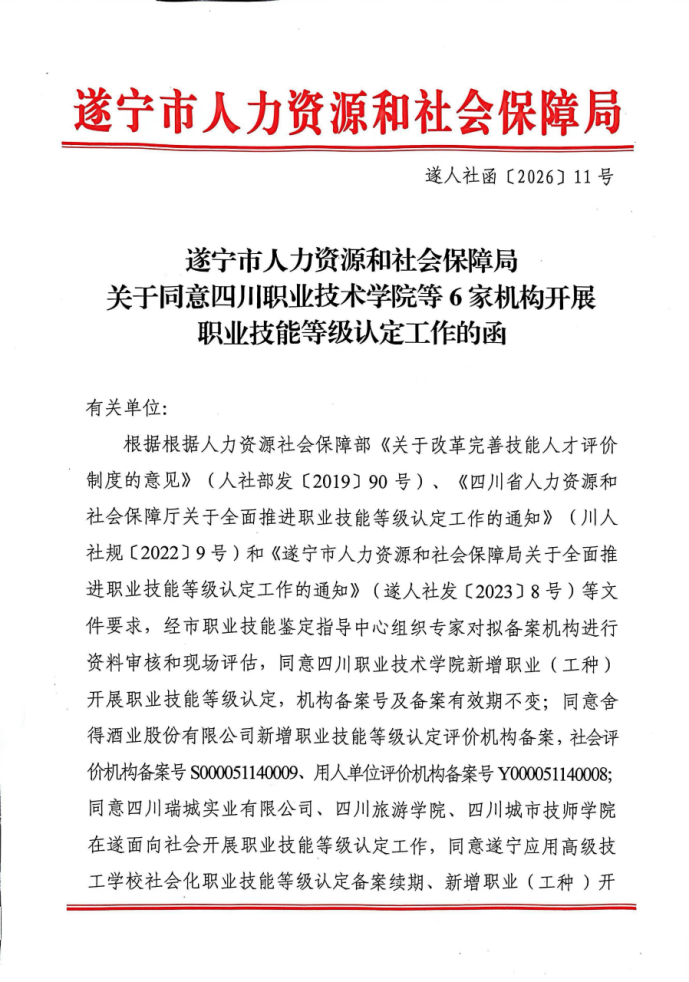 遂宁市人力资源和社会保障局

遂人社函〔2026〕11号

遂宁市人力资源和社会保障局
关于同意四川职业技术学院等6家机构开展
职业技能等级认定工作的函

有关单位:

根据根据人力资源社会保障部《关于改革完善技能人才评价制度的意见》(人社部发〔2019〕90号)、《四川省人力资源和社会保障厅关于全面推进职业技能等级认定工作的通知》(川人社规〔2022〕9号)和《遂宁市人力资源和社会保障局关于全面推进职业技能等级认定工作的通知》(遂人社发〔2023〕8号)等文件要求,经市职业技能鉴定指导中心组织专家对拟备案机构进行资料审核和现场评估,同意四川职业技术学院新增职业(工种)开展职业技能等级认定,机构备案号及备案有效期不变;同意舍得酒业股份有限公司新增职业技能等级认定评价机构备案,社会评价机构备案号S000051140009、用人单位评价机构备案号Y000051140008;同意四川瑞城实业有限公司、四川旅游学院、四川城市技师学院在遂面向社会开展职业技能等级认定工作,同意遂宁应用高级技工学校社会化职业技能等级认定备案续期、新增职业(工种)开